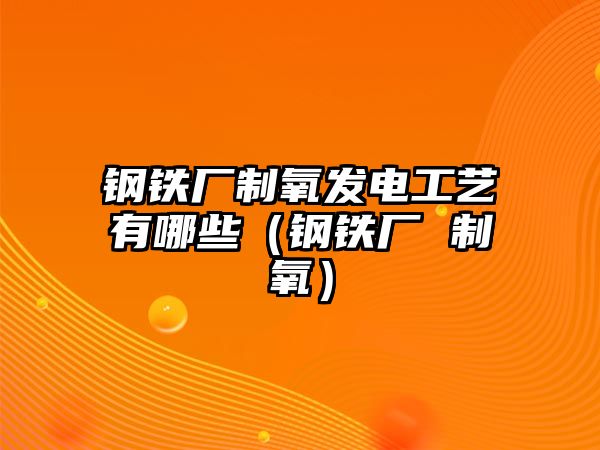 钢铁厂制氧发电工艺有哪些（钢铁厂 制氧）